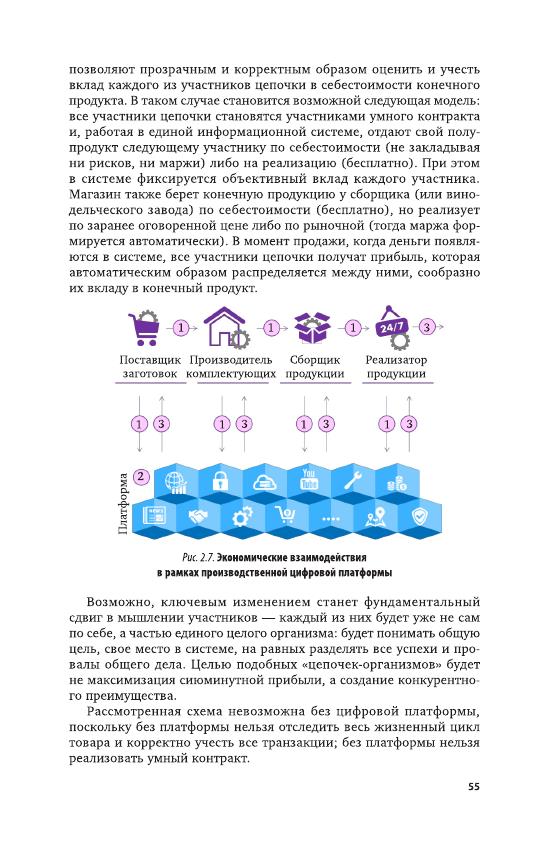 позволяют прозрачным и корректным образом оценить и учесть вклад каждого из участников цепочки в себестоимости конечного продукта. В таком случае становится возможной следующая модель: все участники цепочки становятся участниками умного контракта и, работая в единой информационной системе, отдают свой полупродукт следующему участнику по себестоимости (не закладывая ни рисков, ни маржи) либо на реализацию (бесплатно). При этом в системе фиксируется объективный вклад каждого участника. Магазин также берет конечную продукцию у сборщика (или винодельческого завода) по себестоимости (бесплатно), но реализует по заранее оговоренной цене либо по рыночной (тогда маржа формируется автоматически). В момент продажи, когда деньги появляются в системе, все участники цепочки получат прибыль, которая автоматическим образом распределяется между ними, сообразно их вкладу в конечный продукт.

1 1 1 24/7 3

Поставщик заготовок Производитель комплектующих Сборщик продукции Реализатор продукции

1 3 1 3 1 3 1 3

Платформа 2

You Tube

Рис. 2.7. Экономические взаимодействия в рамках производственной цифровой платформы

Возможно, ключевым изменением станет фундаментальный сдвиг в мышлении участников — каждый из них будет уже не сам по себе, а частью единого целого организма: будет понимать общую цель, свое место в системе, на равных разделять все успехи и провалы общего дела. Целью подобных «цепочек-организмов» будет не максимизация сиюминутной прибыли, а создание конкурентного преимущества.

Рассмотренная схема невозможна без цифровой платформы, поскольку без платформы нельзя отследить весь жизненный цикл товара и корректно учесть все транзакции; без платформы нельзя реализовать умный контракт.

55